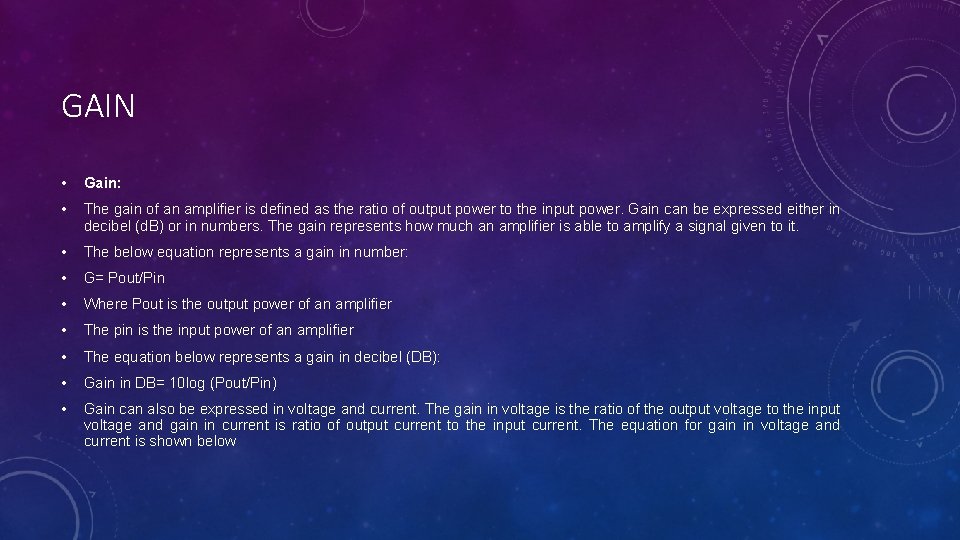 GAIN

• Gain:

• The gain of an amplifier is defined as the ratio of output power to the input power. Gain can be expressed either in decibel (dB) or in numbers. The gain represents how much an amplifier is able to amplify a signal given to it.

• The below equation represents a gain in number:

• G= Pout/Pin

• Where Pout is the output power of an amplifier

• The pin is the input power of an amplifier

• The equation below represents a gain in decibel (DB):

• Gain in DB= 10log (Pout/Pin)

• Gain can also be expressed in voltage and current. The gain in voltage is the ratio of the output voltage to the input voltage and gain in current is ratio of output current to the input current. The equation for gain in voltage and current is shown below